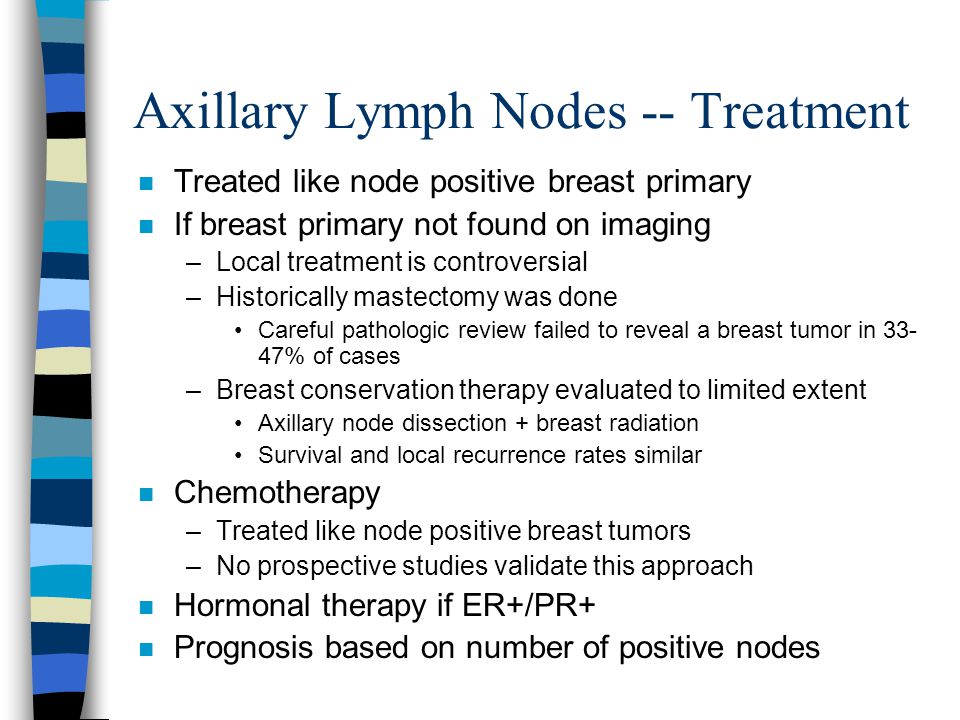 Axillary Lymph Nodes -- Treatment

- Treated like node positive breast primary
- If breast primary not found on imaging
  – Local treatment is controversial
  – Historically mastectomy was done
    • Careful pathologic review failed to reveal a breast tumor in 33-47% of cases
  – Breast conservation therapy evaluated to limited extent
    • Axillary node dissection + breast radiation
    • Survival and local recurrence rates similar
- Chemotherapy
  – Treated like node positive breast tumors
  – No prospective studies validate this approach
- Hormonal therapy if ER+/PR+
- Prognosis based on number of positive nodes